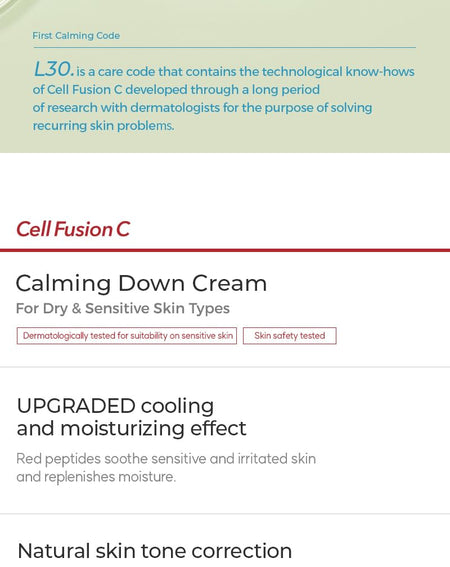 First Calming Code

L30. is a care code that contains the technological know-hows of Cell Fusion C developed through a long period of research with dermatologists for the purpose of solving recurring skin problems.

Cell Fusion C

Calming Down Cream

For Dry & Sensitive Skin Types

Dermatologically tested for suitability on sensitive skin

Skin safety tested

UPGRADED cooling
and moisturizing effect

Red peptides soothe sensitive and irritated skin and replenishes moisture.

Natural skin tone correction